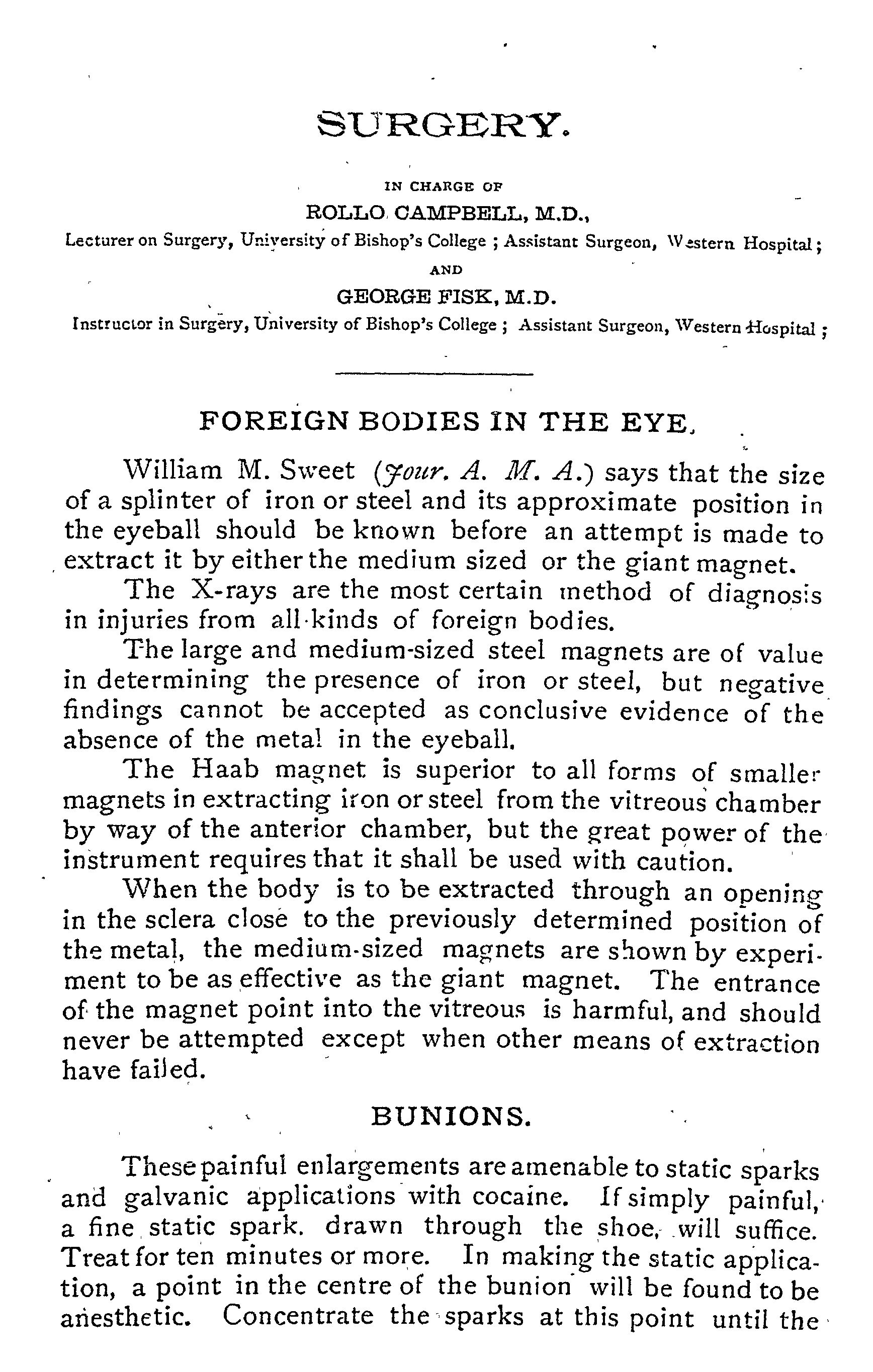 SURGERY.

IN CHARGE OF

ROLLO CAMPBELL, M.D.,

Lecturer on Surgery, University of Bishop's College ; Assistant Surgeon, Western Hospital ;

AND

GEORGE FISK, M.D.

Instructor in Surgery, University of Bishop's College ; Assistant Surgeon, Western Hospital ;

FOREIGN BODIES IN THE EYE.

William M. Sweet (Jour. A. M. A.) says that the size of a splinter of iron or steel and its approximate position in the eyeball should be known before an attempt is made to extract it by either the medium sized or the giant magnet.

The X-rays are the most certain method of diagnosis in injuries from all kinds of foreign bodies.

The large and medium-sized steel magnets are of value in determining the presence of iron or steel, but negative findings cannot be accepted as conclusive evidence of the absence of the metal in the eyeball.

The Haab magnet is superior to all forms of smaller magnets in extracting iron or steel from the vitreous chamber by way of the anterior chamber, but the great power of the instrument requires that it shall be used with caution.

When the body is to be extracted through an opening in the sclera close to the previously determined position of the metal, the medium-sized magnets are shown by experiment to be as effective as the giant magnet. The entrance of the magnet point into the vitreous is harmful, and should never be attempted except when other means of extraction have failed.

BUNIONS.

These painful enlargements are amenable to static sparks and galvanic applications with cocaine. If simply painful, a fine static spark. drawn through the shoe, will suffice. Treat for ten minutes or more. In making the static application, a point in the centre of the bunion will be found to be anesthetic. Concentrate the sparks at this point until the